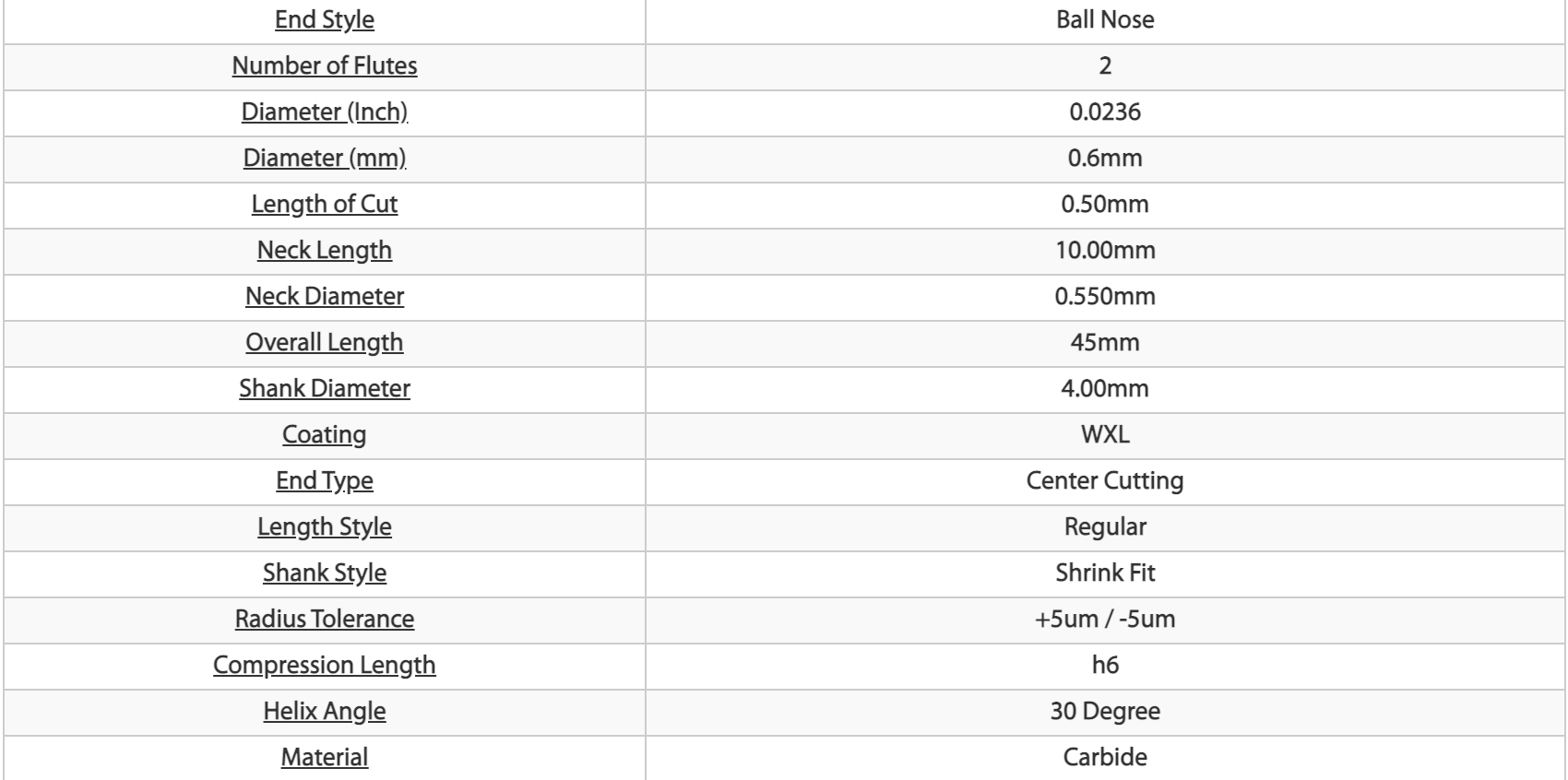 | End Style | Ball Nose |
|---|---|
| Number of Flutes | 2 |
| Diameter (Inch) | 0.0236 |
| Diameter (mm) | 0.6mm |
| Length of Cut | 0.50mm |
| Neck Length | 10.00mm |
| Neck Diameter | 0.550mm |
| Overall Length | 45mm |
| Shank Diameter | 4.00mm |
| Coating | WXL |
| End Type | Center Cutting |
| Length Style | Regular |
| Shank Style | Shrink Fit |
| Radius Tolerance | +5um / -5um |
| Compression Length | h6 |
| Helix Angle | 30 Degree |
| Material | Carbide |